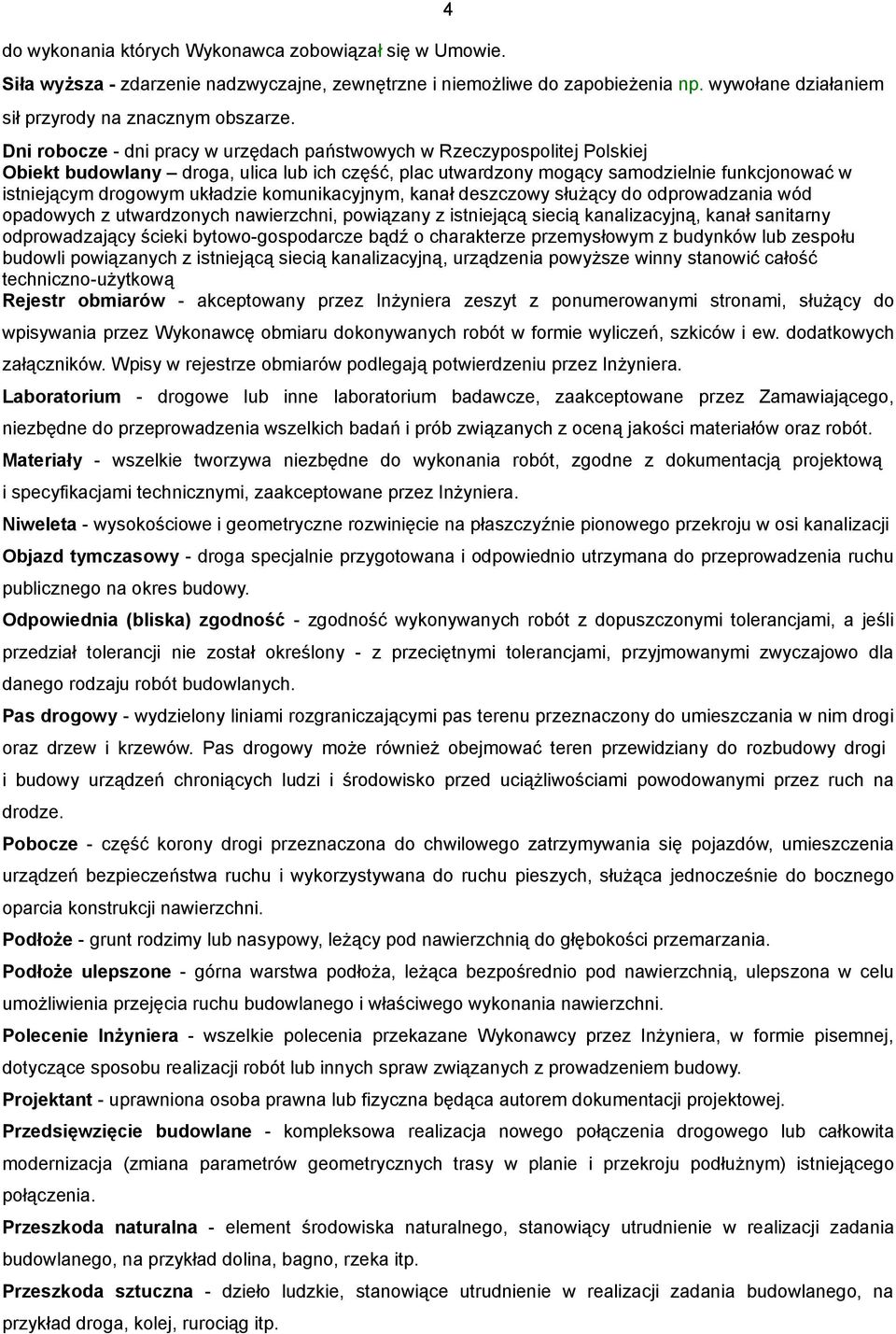 4

do wykonania których Wykonawca zobowiązał się w Umowie.

Siła wyższa - zdarzenie nadzwyczajne, zewnętrzne i niemożliwe do zapobieżenia np. wywołane działaniem sił przyrody na znacznym obszarze.

Dni robocze - dni pracy w urzędach państwowych w Rzeczypospolitej Polskiej
Obiekt budowlany – droga, ulica lub ich część, plac utwardzony mogący samodzielnie funkcjonować w istniejącym drogowym układzie komunikacyjnym, kanał deszczowy służący do odprowadzania wód opadowych z utwardzonych nawierzchni, powiązany z istniejącą siecią kanalizacyjną, kanał sanitarny odprowadzający ścieki bytowo-gospodarcze bądź o charakterze przemysłowym z budynków lub zespołu budowli powiązanych z istniejącą siecią kanalizacyjną, urządzenia powyższe winny stanowić całość techniczno-użytkową
Rejestr obmiarów - akceptowany przez Inżyniera zeszyt z ponumerowanymi stronami, służący do wpisywania przez Wykonawcę obmiaru dokonywanych robót w formie wyliczeń, szkiców i ew. dodatkowych załączników. Wpisy w rejestrze obmiarów podlegają potwierdzeniu przez Inżyniera.

Laboratorium - drogowe lub inne laboratorium badawcze, zaakceptowane przez Zamawiającego, niezbędne do przeprowadzenia wszelkich badań i prób związanych z oceną jakości materiałów oraz robót.

Materiały - wszelkie tworzywa niezbędne do wykonania robót, zgodne z dokumentacją projektową i specyfikacjami technicznymi, zaakceptowane przez Inżyniera.

Niweleta - wysokościowe i geometryczne rozwinięcie na płaszczyźnie pionowego przekroju w osi kanalizacji

Objazd tymczasowy - droga specjalnie przygotowana i odpowiednio utrzymana do przeprowadzenia ruchu publicznego na okres budowy.

Odpowiednia (bliska) zgodność - zgodność wykonywanych robót z dopuszczonymi tolerancjami, a jeśli przedział tolerancji nie został określony - z przeciętnymi tolerancjami, przyjmowanymi zwyczajowo dla danego rodzaju robót budowlanych.

Pas drogowy - wydzielony liniami rozgraniczającymi pas terenu przeznaczony do umieszczania w nim drogi oraz drzew i krzewów. Pas drogowy może również obejmować teren przewidziany do rozbudowy drogi i budowy urządzeń chroniących ludzi i środowisko przed uciążliwościami powodowanymi przez ruch na drodze.

Pobocze - część korony drogi przeznaczona do chwilowego zatrzymywania się pojazdów, umieszczenia urządzeń bezpieczeństwa ruchu i wykorzystywana do ruchu pieszych, służąca jednocześnie do bocznego oparcia konstrukcji nawierzchni.

Podłoże - grunt rodzimy lub nasypowy, leżący pod nawierzchnią do głębokości przemarzania.

Podłoże ulepszone - górna warstwa podłoża, leżąca bezpośrednio pod nawierzchnią, ulepszona w celu umożliwienia przejęcia ruchu budowlanego i właściwego wykonania nawierzchni.

Polecenie Inżyniera - wszelkie polecenia przekazane Wykonawcy przez Inżyniera, w formie pisemnej, dotyczące sposobu realizacji robót lub innych spraw związanych z prowadzeniem budowy.

Projektant - uprawniona osoba prawna lub fizyczna będąca autorem dokumentacji projektowej.

Przedsięwzięcie budowlane - kompleksowa realizacja nowego połączenia drogowego lub całkowita modernizacja (zmiana parametrów geometrycznych trasy w planie i przekroju podłużnym) istniejącego połączenia.

Przeszkoda naturalna - element środowiska naturalnego, stanowiący utrudnienie w realizacji zadania budowlanego, na przykład dolina, bagno, rzeka itp.

Przeszkoda sztuczna - dzieło ludzkie, stanowiące utrudnienie w realizacji zadania budowlanego, na przykład droga, kolej, rurociąg itp.